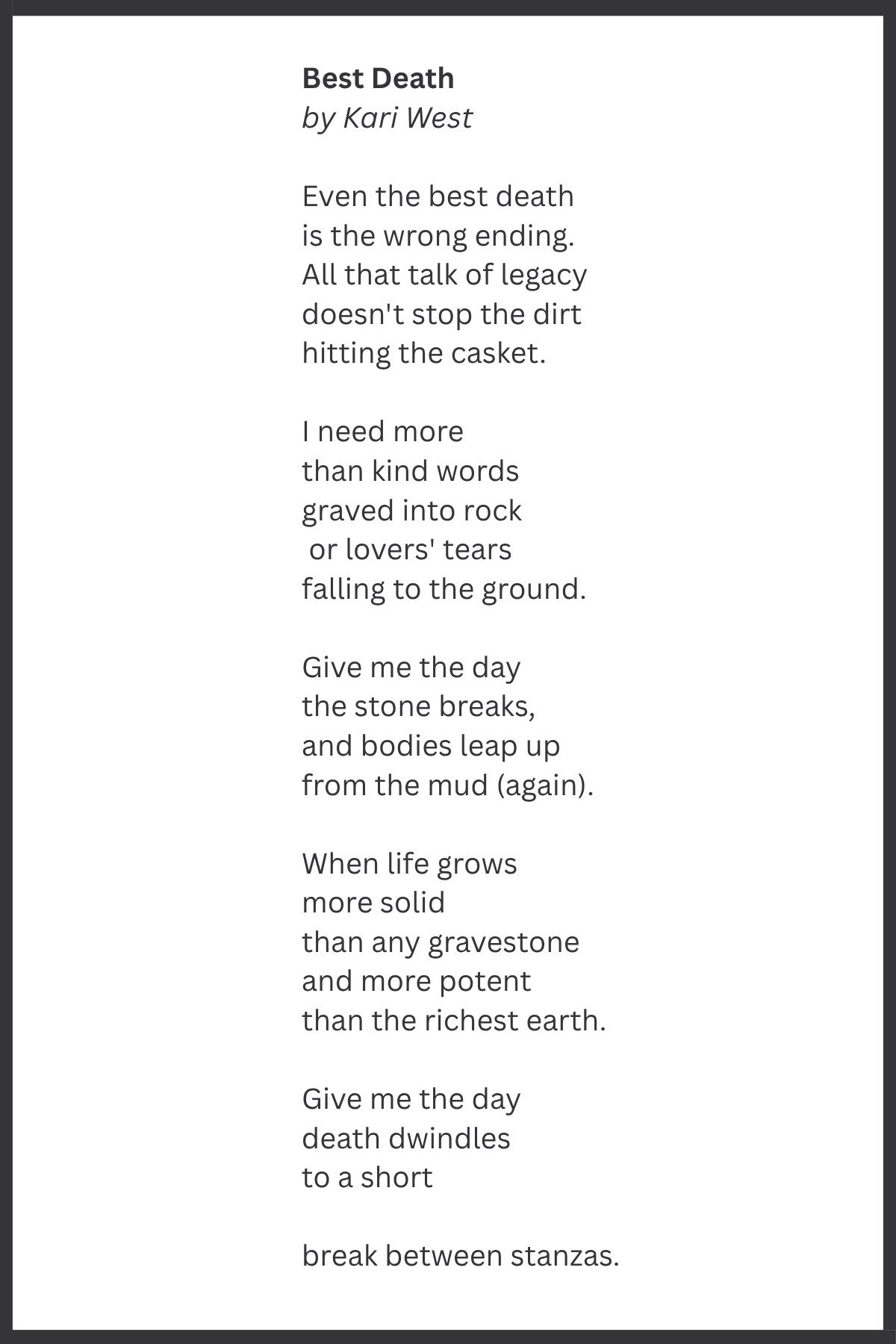 Best Death
by Kari West

Even the best death
is the wrong ending.
All that talk of legacy
doesn't stop the dirt
hitting the casket.

I need more
than kind words
graved into rock
or lovers' tears
falling to the ground.

Give me the day
the stone breaks,
and bodies leap up
from the mud (again).

When life grows
more solid
than any gravestone
and more potent
than the richest earth.

Give me the day
death dwindles
to a short

break between stanzas.